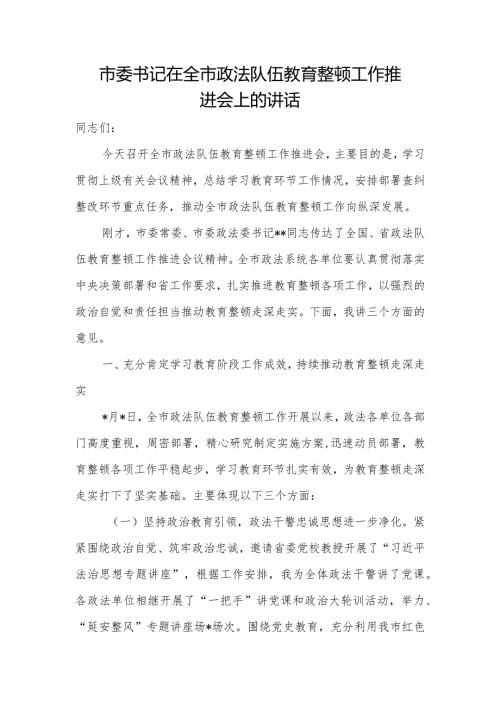 市委书记在全市政法队伍教育整顿工作推进会上的讲话

同志们：

今天召开全市政法队伍教育整顿工作推进会，主要目的是，学习贯彻上级有关会议精神，总结学习教育环节工作情况，安排部署查纠整改环节重点任务，推动全市政法队伍教育整顿工作向纵深发展。

刚才，市委常委、市委政法委书记**同志传达了全国、省政法队伍教育整顿工作推进会议精神。全市政法系统各单位要认真贯彻落实中央决策部署和省工作要求，扎实推进教育整顿各项工作，以强烈的政治自觉和责任担当推动教育整顿走深走实。下面，我讲三个方面的意见。

一、充分肯定学习教育阶段工作成效，持续推动教育整顿走深走实

*月*日，全市政法队伍教育整顿工作开展以来，政法各单位各部门高度重视，周密部署，精心研究制定实施方案，迅速动员部署，教育整顿各项工作平稳起步，学习教育环节扎实有效，为教育整顿走深走实打下了坚实基础。主要体现以下三个方面：

（一）坚持政治教育引领，政法干警忠诚思想进一步净化。紧紧围绕政治自觉、筑牢政治忠诚，邀请省委党校教授开展了“习近平法治思想专题讲座”，根据工作安排，我为全体政法干警讲了党课。各政法单位相继开展了“一把手”讲党课和政治大轮训活动，举力、“延安整风”专题讲座场*场次。围绕党史教育，充分利用我市红色